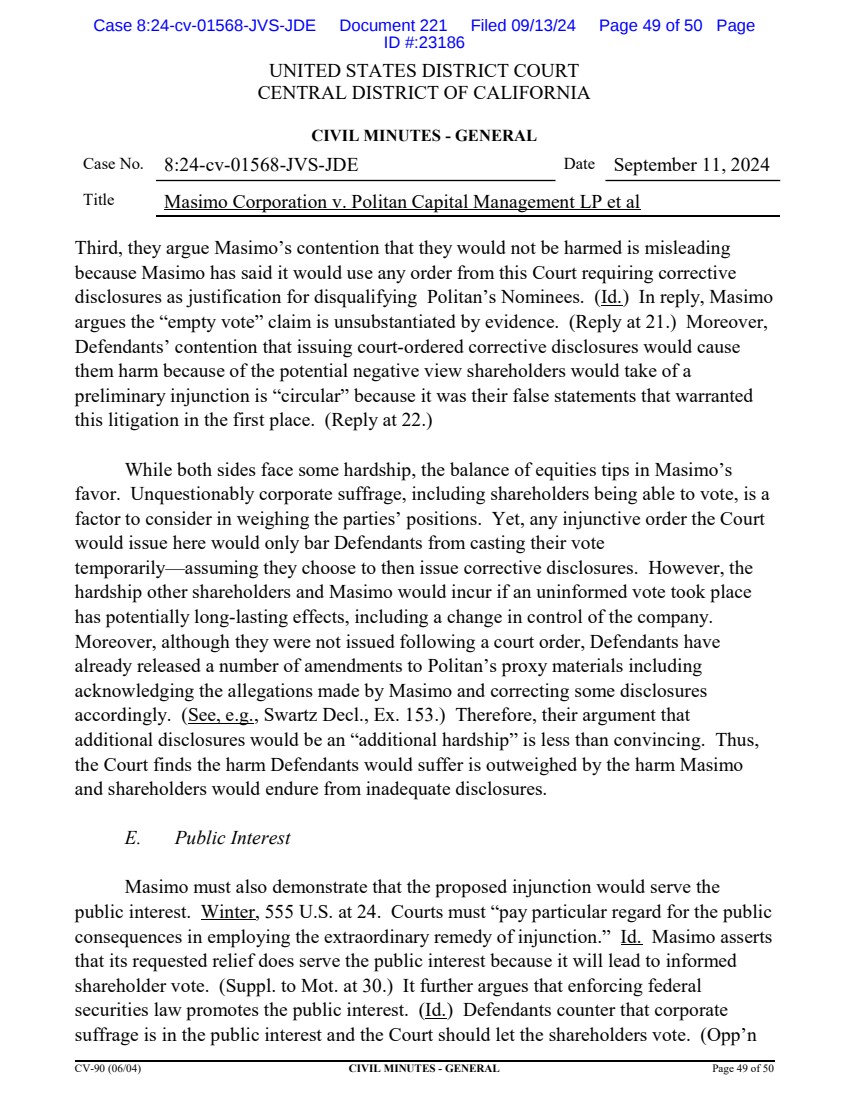 Case 8:24-cv-01568-JVS-JDE Document 221 Filed 09/13/24 Page 49 of 50 Page ID #:23186

UNITED STATES DISTRICT COURT
CENTRAL DISTRICT OF CALIFORNIA

CIVIL MINUTES - GENERAL

Case No. 8:24-cv-01568-JVS-JDE Date September 11, 2024

Title Masimo Corporation v. Politan Capital Management LP et al

Third, they argue Masimo's contention that they would not be harmed is misleading because Masimo has said it would use any order from this Court requiring corrective disclosures as justification for disqualifying Politan's Nominees. (Id.) In reply, Masimo argues the "empty vote" claim is unsubstantiated by evidence. (Reply at 21.) Moreover, Defendants' contention that issuing court-ordered corrective disclosures would cause them harm because of the potential negative view shareholders would take of a preliminary injunction is "circular" because it was their false statements that warranted this litigation in the first place. (Reply at 22.)

While both sides face some hardship, the balance of equities tips in Masimo's favor. Unquestionably corporate suffrage, including shareholders being able to vote, is a factor to consider in weighing the parties' positions. Yet, any injunctive order the Court would issue here would only bar Defendants from casting their vote temporarily—assuming they choose to then issue corrective disclosures. However, the hardship other shareholders and Masimo would incur if an uninformed vote took place has potentially long-lasting effects, including a change in control of the company. Moreover, although they were not issued following a court order, Defendants have already released a number of amendments to Politan's proxy materials including acknowledging the allegations made by Masimo and correcting some disclosures accordingly. (See, e.g., Swartz Decl., Ex. 153.) Therefore, their argument that additional disclosures would be an "additional hardship" is less than convincing. Thus, the Court finds the harm Defendants would suffer is outweighed by the harm Masimo and shareholders would endure from inadequate disclosures.

E. Public Interest

Masimo must also demonstrate that the proposed injunction would serve the public interest. Winter, 555 U.S. at 24. Courts must "pay particular regard for the public consequences in employing the extraordinary remedy of injunction." Id. Masimo asserts that its requested relief does serve the public interest because it will lead to informed shareholder vote. (Suppl. to Mot. at 30.) It further argues that enforcing federal securities law promotes the public interest. (Id.) Defendants counter that corporate suffrage is in the public interest and the Court should let the shareholders vote. (Opp'n

CV-90 (06/04) CIVIL MINUTES - GENERAL Page 49 of 50